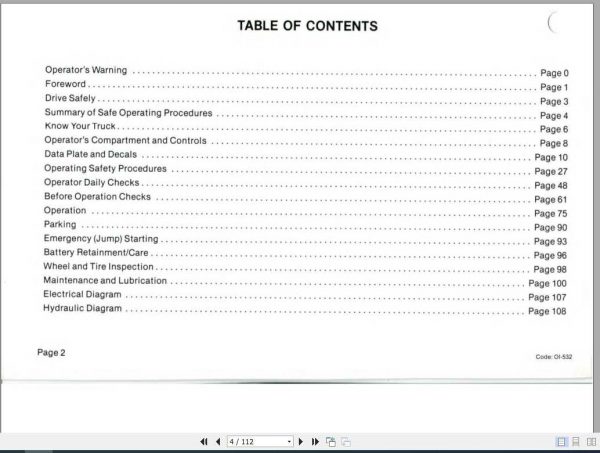 TABLE OF CONTENTS

Operator's Warning Page 0
Foreword Page 1
Drive Safely Page 3
Summary of Safe Operating Procedures Page 4
Know Your Truck Page 6
Operator's Compartment and Controls Page 8
Data Plate and Decals Page 10
Operating Safety Procedures Page 27
Operator Daily Checks Page 48
Before Operation Checks Page 61
Operation Page 75
Parking Page 90
Emergency (Jump) Starting Page 93
Battery Retainment/Care Page 96
Wheel and Tire Inspection Page 98
Maintenance and Lubrication Page 100
Electrical Diagram Page 107
Hydraulic Diagram Page 108

Page 2

Code: OI-532

4 / 112